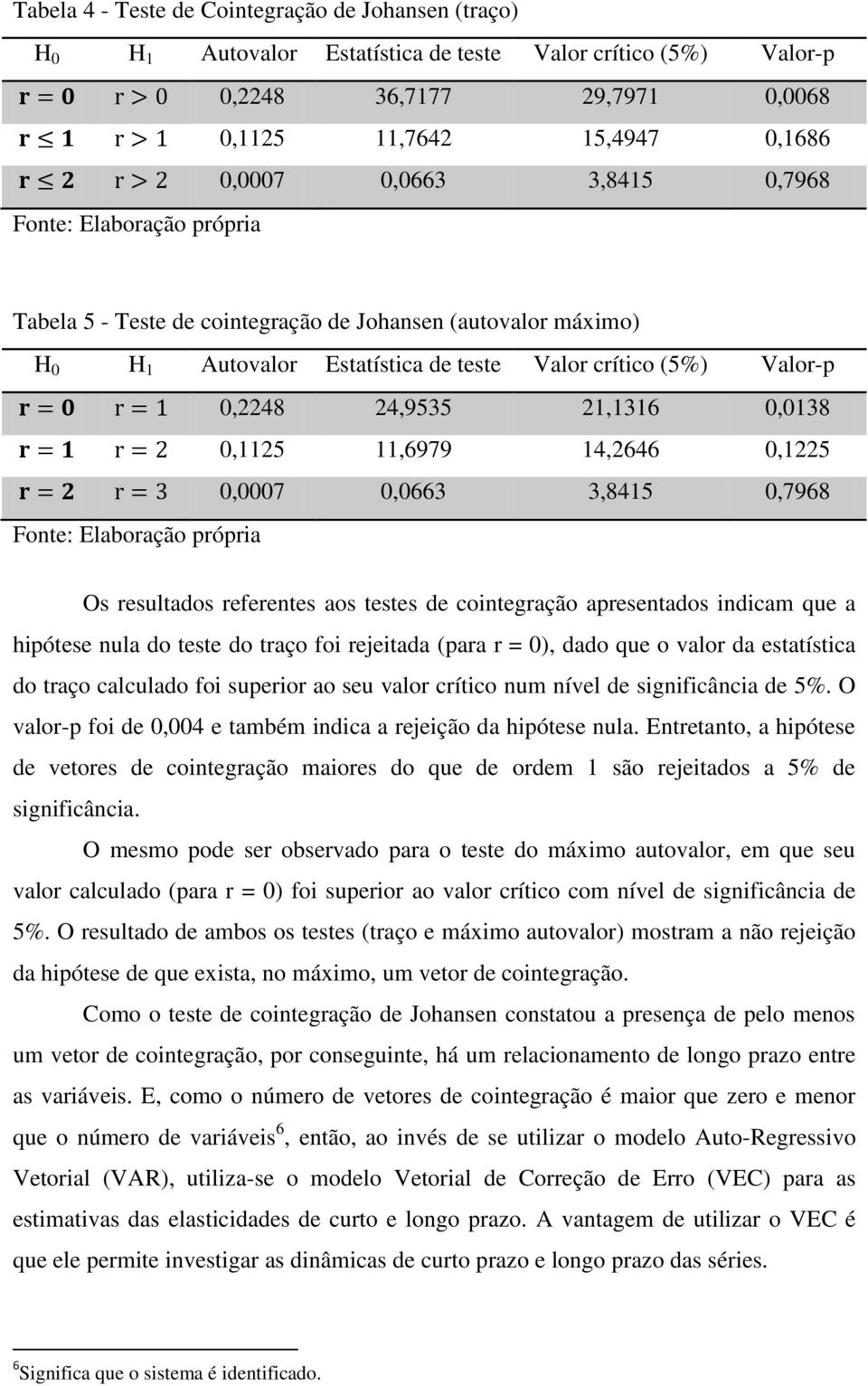 Tabela 4 - Teste de Cointegração de Johansen (traço)

| $H_0$ | $H_1$ | Autovalor | Estatística de teste | Valor crítico (5%) | Valor-p |
|---|---|---|---|---|---|
| $r = 0$ | $r > 0$ | 0,2248 | 36,7177 | 29,7971 | 0,0068 |
| $r \leq 1$ | $r > 1$ | 0,1125 | 11,7642 | 15,4947 | 0,1686 |
| $r \leq 2$ | $r > 2$ | 0,0007 | 0,0663 | 3,8415 | 0,7968 |

Fonte: Elaboração própria

Tabela 5 - Teste de cointegração de Johansen (autovalor máximo)

| $H_0$ | $H_1$ | Autovalor | Estatística de teste | Valor crítico (5%) | Valor-p |
|---|---|---|---|---|---|
| $r = 0$ | $r = 1$ | 0,2248 | 24,9535 | 21,1316 | 0,0138 |
| $r = 1$ | $r = 2$ | 0,1125 | 11,6979 | 14,2646 | 0,1225 |
| $r = 2$ | $r = 3$ | 0,0007 | 0,0663 | 3,8415 | 0,7968 |

Fonte: Elaboração própria

Os resultados referentes aos testes de cointegração apresentados indicam que a hipótese nula do teste do traço foi rejeitada (para r = 0), dado que o valor da estatística do traço calculado foi superior ao seu valor crítico num nível de significância de 5%. O valor-p foi de 0,004 e também indica a rejeição da hipótese nula. Entretanto, a hipótese de vetores de cointegração maiores do que de ordem 1 são rejeitados a 5% de significância.

O mesmo pode ser observado para o teste do máximo autovalor, em que seu valor calculado (para r = 0) foi superior ao valor crítico com nível de significância de 5%. O resultado de ambos os testes (traço e máximo autovalor) mostram a não rejeição da hipótese de que exista, no máximo, um vetor de cointegração.

Como o teste de cointegração de Johansen constatou a presença de pelo menos um vetor de cointegração, por conseguinte, há um relacionamento de longo prazo entre as variáveis. E, como o número de vetores de cointegração é maior que zero e menor que o número de variáveis$^6$, então, ao invés de se utilizar o modelo Auto-Regressivo Vetorial (VAR), utiliza-se o modelo Vetorial de Correção de Erro (VEC) para as estimativas das elasticidades de curto e longo prazo. A vantagem de utilizar o VEC é que ele permite investigar as dinâmicas de curto prazo e longo prazo das séries.

$^6$Significa que o sistema é identificado.